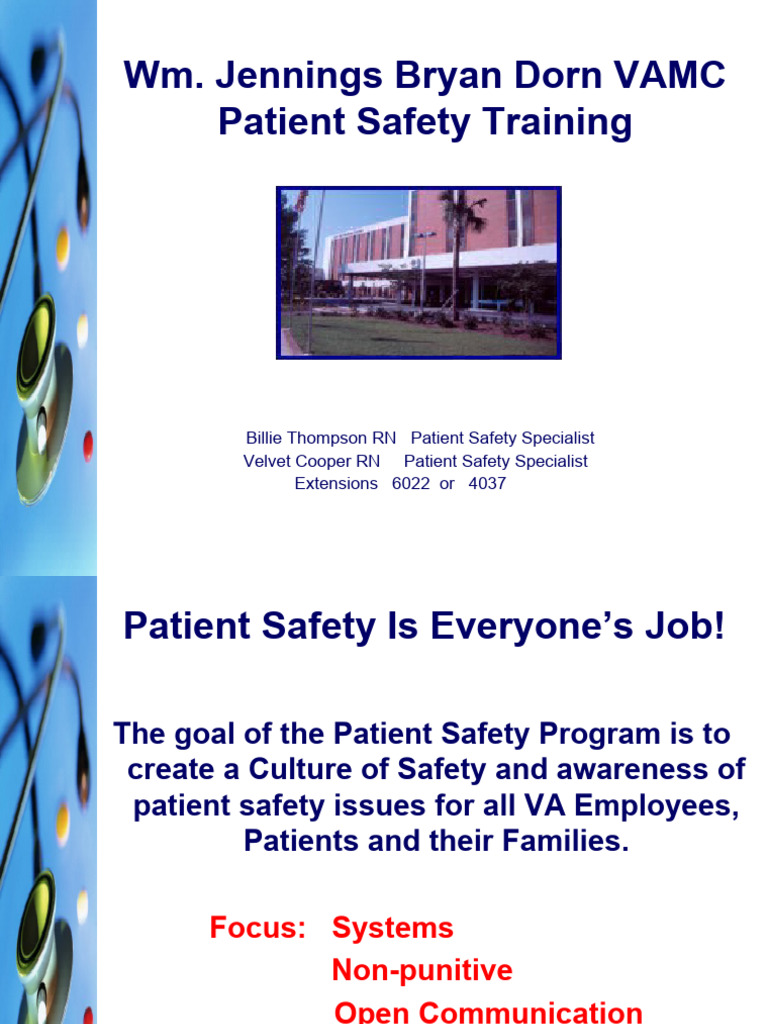 Wm. Jennings Bryan Dorn VAMC
Patient Safety Training

Billie Thompson RN Patient Safety Specialist
Velvet Cooper RN Patient Safety Specialist
Extensions 6022 or 4037

Patient Safety Is Everyone's Job!

The goal of the Patient Safety Program is to create a Culture of Safety and awareness of patient safety issues for all VA Employees, Patients and their Families.

Focus: Systems
Non-punitive
Open Communication